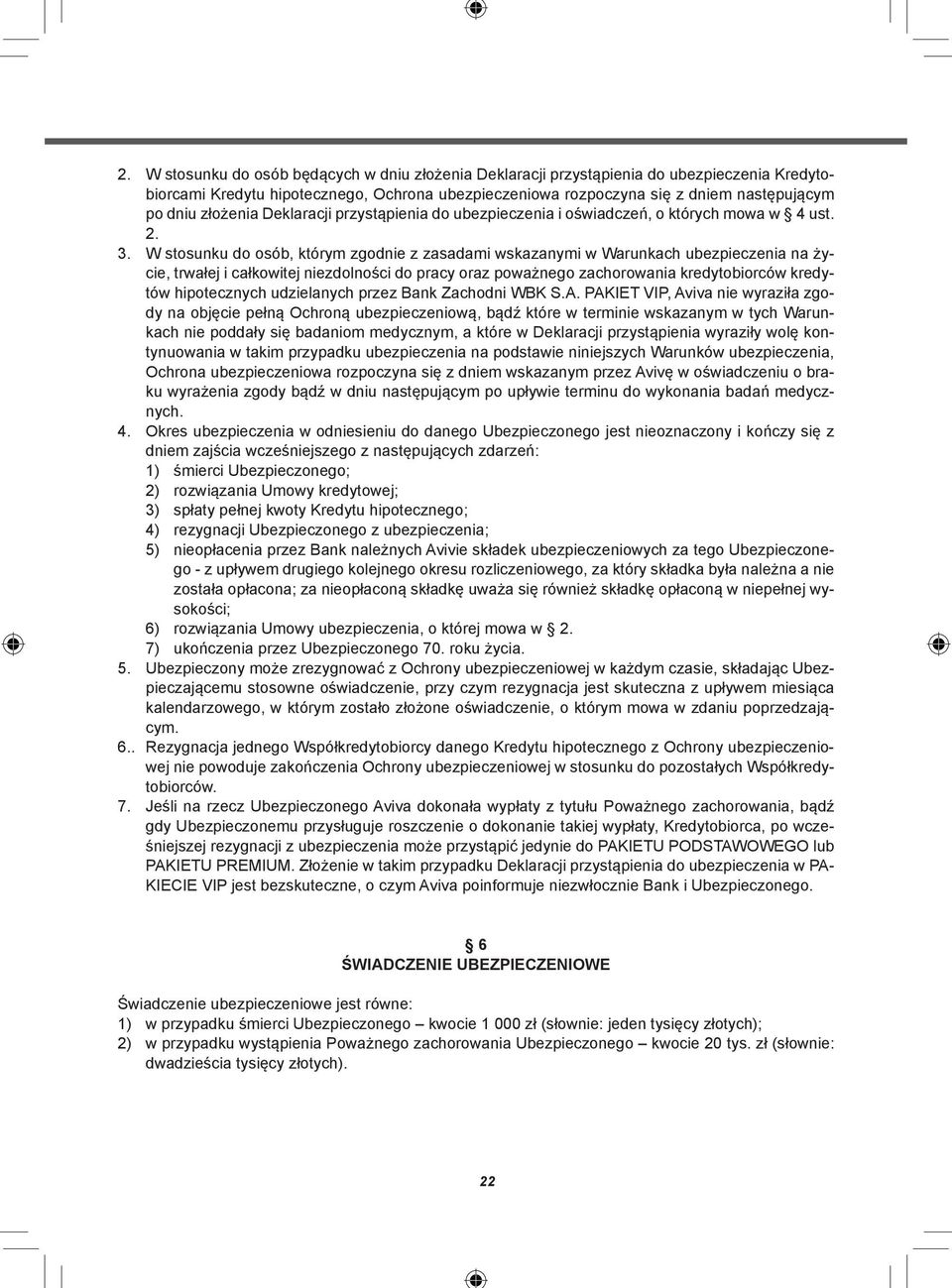 2. W stosunku do osób będących w dniu złożenia Deklaracji przystąpienia do ubezpieczenia Kredytobiorcami Kredytu hipotecznego, Ochrona ubezpieczeniowa rozpoczyna się z dniem następującym po dniu złożenia Deklaracji przystąpienia do ubezpieczenia i oświadczeń, o których mowa w § 4 ust. 2.

3. W stosunku do osób, którym zgodnie z zasadami wskazanymi w Warunkach ubezpieczenia na życie, trwałej i całkowitej niezdolności do pracy oraz poważnego zachorowania kredytobiorców kredytów hipotecznych udzielanych przez Bank Zachodni WBK S.A. PAKIET VIP, Aviva nie wyraziła zgody na objęcie pełną Ochroną ubezpieczeniową, bądź które w terminie wskazanym w tych Warunkach nie poddały się badaniom medycznym, a które w Deklaracji przystąpienia wyraziły wolę kontynuowania w takim przypadku ubezpieczenia na podstawie niniejszych Warunków ubezpieczenia, Ochrona ubezpieczeniowa rozpoczyna się z dniem wskazanym przez Avivę w oświadczeniu o braku wyrażenia zgody bądź w dniu następującym po upływie terminu do wykonania badań medycznych.
4. Okres ubezpieczenia w odniesieniu do danego Ubezpieczonego jest nieoznaczony i kończy się z dniem zajścia wcześniejszego z następujących zdarzeń:
1) śmierci Ubezpieczonego;
2) rozwiązania Umowy kredytowej;
3) spłaty pełnej kwoty Kredytu hipotecznego;
4) rezygnacji Ubezpieczonego z ubezpieczenia;
5) nieopłacenia przez Bank należnych Avivie składek ubezpieczeniowych za tego Ubezpieczonego - z upływem drugiego kolejnego okresu rozliczeniowego, za który składka była należna a nie została opłacona; za nieopłaconą składkę uważa się również składkę opłaconą w niepełnej wysokości;
6) rozwiązania Umowy ubezpieczenia, o której mowa w § 2.
7) ukończenia przez Ubezpieczonego 70. roku życia.
5. Ubezpieczony może zrezygnować z Ochrony ubezpieczeniowej w każdym czasie, składając Ubezpieczającemu stosowne oświadczenie, przy czym rezygnacja jest skuteczna z upływem miesiąca kalendarzowego, w którym zostało złożone oświadczenie, o którym mowa w zdaniu poprzedzającym.
6.. Rezygnacja jednego Współkredytobiorcy danego Kredytu hipotecznego z Ochrony ubezpieczeniowej nie powoduje zakończenia Ochrony ubezpieczeniowej w stosunku do pozostałych Współkredytobiorców.
7. Jeśli na rzecz Ubezpieczonego Aviva dokonała wypłaty z tytułu Poważnego zachorowania, bądź gdy Ubezpieczonemu przysługuje roszczenie o dokonanie takiej wypłaty, Kredytobiorca, po wcześniejszej rezygnacji z ubezpieczenia może przystąpić jedynie do PAKIETU PODSTAWOWEGO lub PAKIETU PREMIUM. Złożenie w takim przypadku Deklaracji przystąpienia do ubezpieczenia w PAKIECIE VIP jest bezskuteczne, o czym Aviva poinformuje niezwłocznie Bank i Ubezpieczonego.

§ 6
ŚWIADCZENIE UBEZPIECZENIOWE

Świadczenie ubezpieczeniowe jest równe:
1) w przypadku śmierci Ubezpieczonego – kwocie 1 000 zł (słownie: jeden tysięcy złotych);
2) w przypadku wystąpienia Poważnego zachorowania Ubezpieczonego – kwocie 20 tys. zł (słownie: dwadzieścia tysięcy złotych).

22